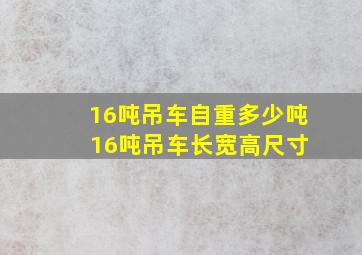 16吨吊车自重多少吨
16吨吊车长宽高尺寸